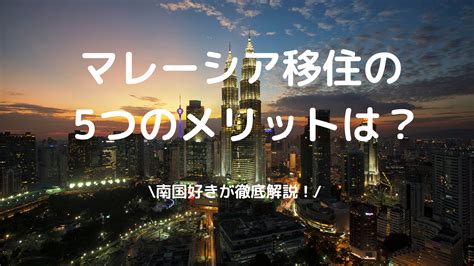 マレーシア移住の
5つのメリットは？

\南国好きが徹底解説！/